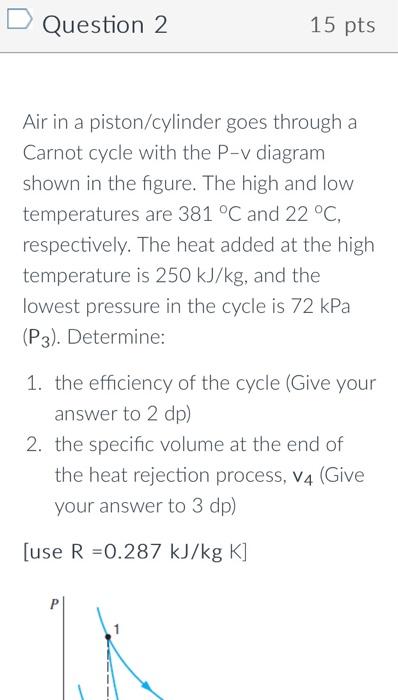 Question 2

15 pts

Air in a piston/cylinder goes through a Carnot cycle with the P–v diagram shown in the figure. The high and low temperatures are 381 °C and 22 °C, respectively. The heat added at the high temperature is 250 kJ/kg, and the lowest pressure in the cycle is 72 kPa ($P_3$). Determine:

1. the efficiency of the cycle (Give your answer to 2 dp)
2. the specific volume at the end of the heat rejection process, $v_4$ (Give your answer to 3 dp)

[use R =0.287 kJ/kg K]

P

1